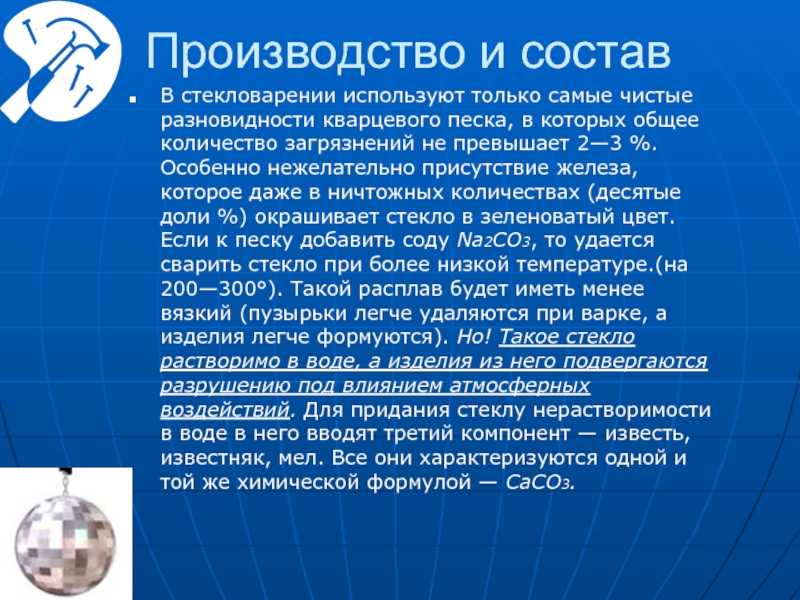 Производство и состав

В стекловарении используют только самые чистые разновидности кварцевого песка, в которых общее количество загрязнений не превышает 2—3 %. Особенно нежелательно присутствие железа, которое даже в ничтожных количествах (десятые доли %) окрашивает стекло в зеленоватый цвет. Если к песку добавить соду $Na_2CO_3$, то удается сварить стекло при более низкой температуре.(на 200—300°). Такой расплав будет иметь менее вязкий (пузырьки легче удаляются при варке, а изделия легче формуются). Но! Такое стекло растворимо в воде, а изделия из него подвергаются разрушению под влиянием атмосферных воздействий. Для придания стеклу нерастворимости в воде в него вводят третий компонент — известь, известняк, мел. Все они характеризуются одной и той же химической формулой — $CaCO_3$.